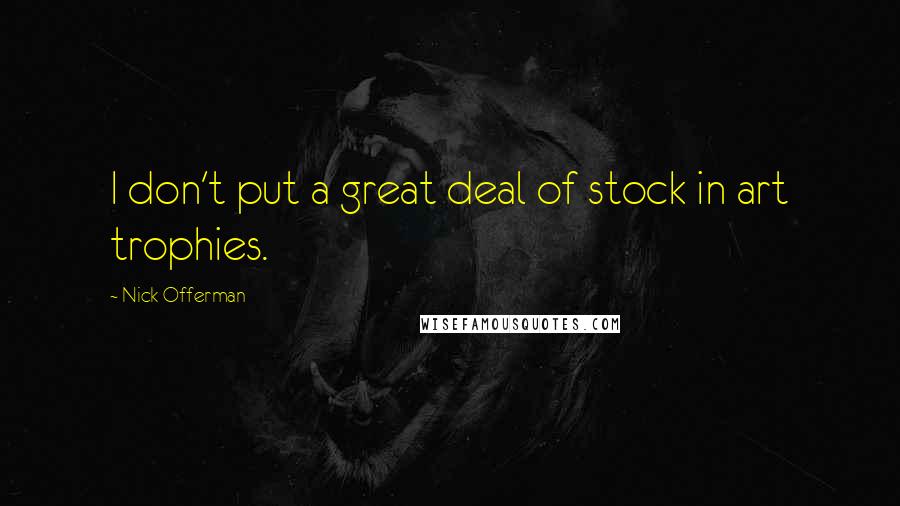 I don't put a great deal of stock in art trophies.

~ Nick Offerman

WISEFAMOUSQUOTES.COM